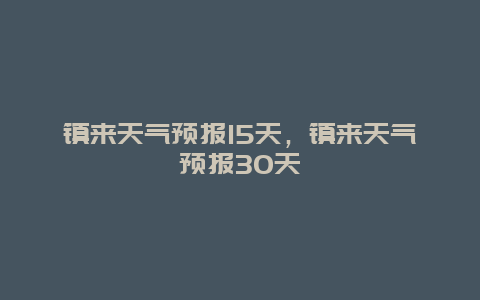 镇来天气预报15天，镇来天气预报30天